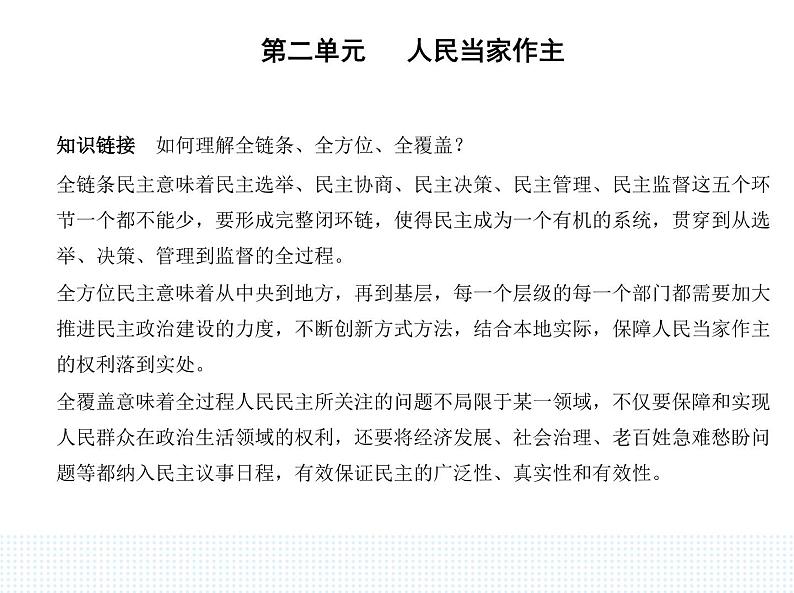 第二单元　人民当家作主

知识链接　如何理解全链条、全方位、全覆盖？

全链条民主意味着民主选举、民主协商、民主决策、民主管理、民主监督这五个环节一个都不能少，要形成完整闭环链，使得民主成为一个有机的系统，贯穿到从选举、决策、管理到监督的全过程。

全方位民主意味着从中央到地方，再到基层，每一个层级的每一个部门都需要加大推进民主政治建设的力度，不断创新方式方法，结合本地实际，保障人民当家作主的权利落到实处。

全覆盖意味着全过程人民民主所关注的问题不局限于某一领域，不仅要保障和实现人民群众在政治生活领域的权利，还要将经济发展、社会治理、老百姓急难愁盼问题等都纳入民主议事日程，有效保证民主的广泛性、真实性和有效性。